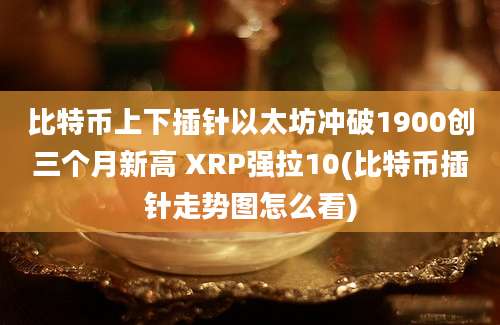 比特币上下插针以太坊冲破1900创三个月新高 XRP强拉10(比特币插针走势图怎么看)